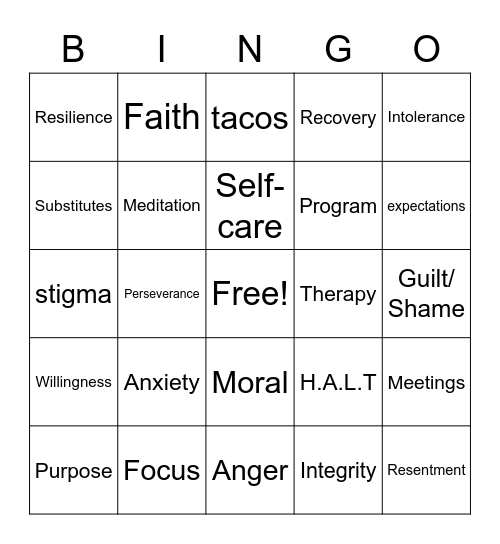 | B | I | N | G | O |
|---|---|---|---|---|
| Resilience | Faith | tacos | Recovery | Intolerance |
| Substitutes | Meditation | Self-care | Program | expectations |
| stigma | Perseverance | Free! | Therapy | Guilt/ Shame |
| Willingness | Anxiety | Moral | H.A.L.T | Meetings |
| Purpose | Focus | Anger | Integrity | Resentment |